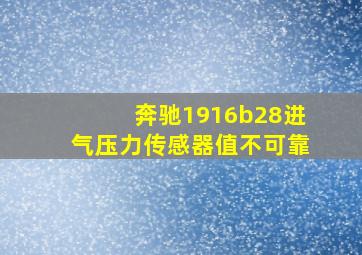 奔驰1916b28进气压力传感器值不可靠